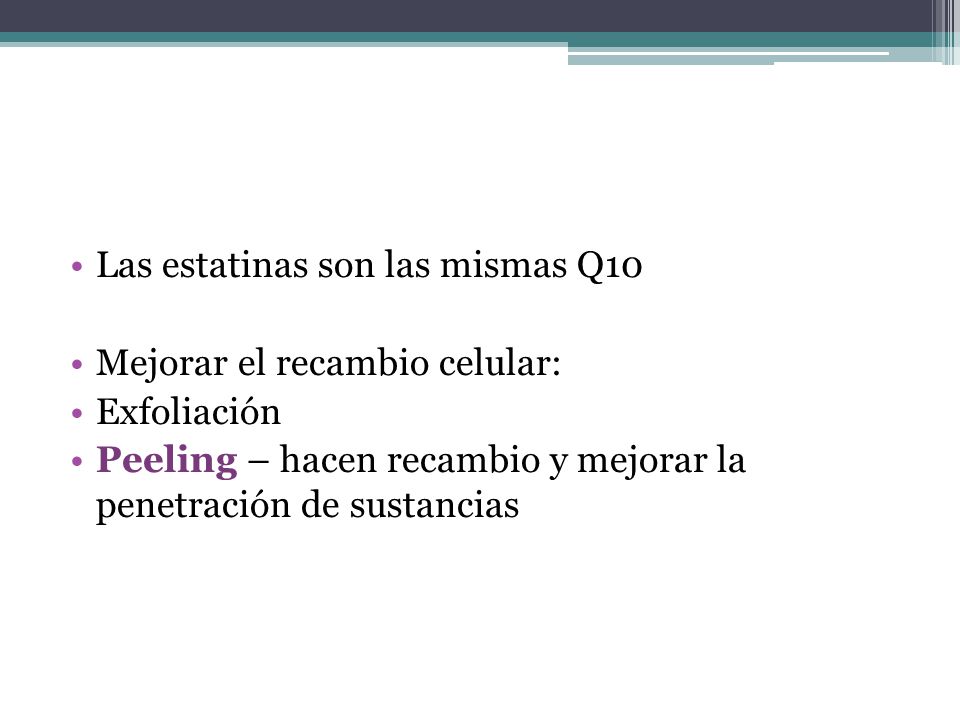 • Las estatinas son las mismas Q10

• Mejorar el recambio celular:
• Exfoliación
• Peeling – hacen recambio y mejorar la penetración de sustancias